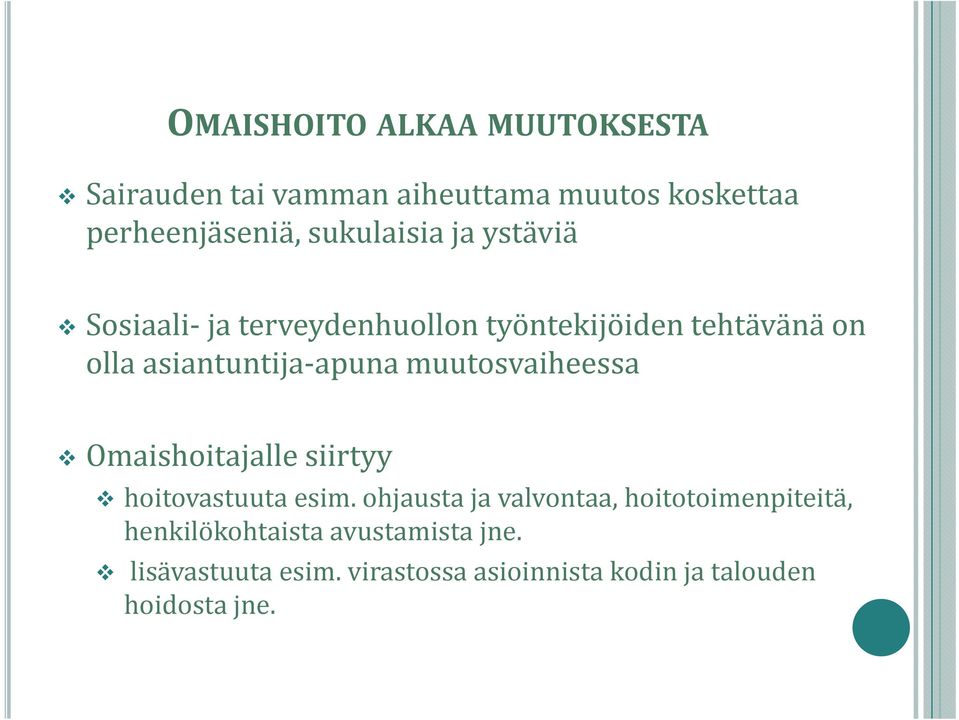 OMAISHOITO ALKAA MUUTOKSESTA

❖ Sairauden tai vamman aiheuttama muutos koskettaa perheenjäseniä, sukulaisia ja ystäviä

❖ Sosiaali- ja terveydenhuollon työntekijöiden tehtävänä on olla asiantuntija-apuna muutosvaiheessa

❖ Omaishoitajalle siirtyy

❖ hoitovastuuta esim. ohjausta ja valvontaa, hoitotoimenpiteitä, henkilökohtaista avustamista jne.

❖ lisävastuuta esim. virastossa asioinnista kodin ja talouden hoidosta jne.